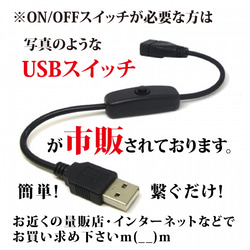 ※ON/OFFスイッチが必要な方は

写真のような

USBスイッチ

が市販されております。

簡単!

繋ぐだけ!

お近くの量販店・インターネットなどでお買い求め下さいm(__)m